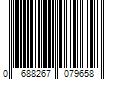 0 688267 079658